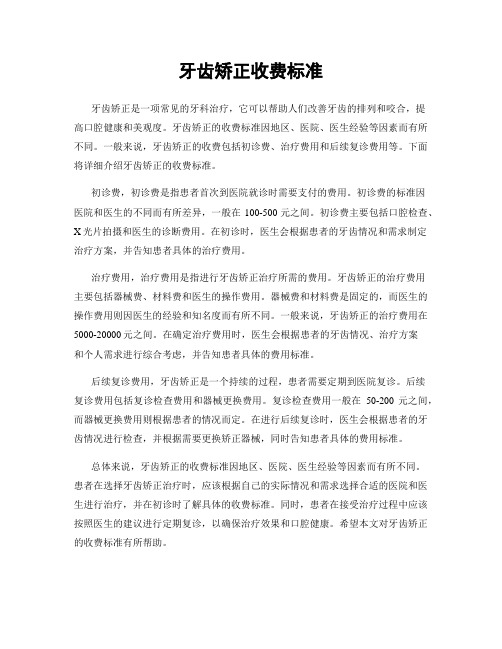 牙齿矫正收费标准

牙齿矫正是一项常见的牙科治疗，它可以帮助人们改善牙齿的排列和咬合，提高口腔健康和美观度。牙齿矫正的收费标准因地区、医院、医生经验等因素而有所不同。一般来说，牙齿矫正的收费包括初诊费、治疗费用和后续复诊费用等。下面将详细介绍牙齿矫正的收费标准。

初诊费，初诊费是指患者首次到医院就诊时需要支付的费用。初诊费的标准因医院和医生的不同而有所差异，一般在 100-500 元之间。初诊费主要包括口腔检查、X 光片拍摄和医生的诊断费用。在初诊时，医生会根据患者的牙齿情况和需求制定治疗方案，并告知患者具体的治疗费用。

治疗费用，治疗费用是指进行牙齿矫正治疗所需的费用。牙齿矫正的治疗费用主要包括器械费、材料费和医生的操作费用。器械费和材料费是固定的，而医生的操作费用则因医生的经验和知名度而有所不同。一般来说，牙齿矫正的治疗费用在 5000-20000 元之间。在确定治疗费用时，医生会根据患者的牙齿情况、治疗方案和个人需求进行综合考虑，并告知患者具体的费用标准。

后续复诊费用，牙齿矫正是一个持续的过程，患者需要定期到医院复诊。后续复诊费用包括复诊检查费用和器械更换费用。复诊检查费用一般在 50-200 元之间，而器械更换费用则根据患者的情况而定。在进行后续复诊时，医生会根据患者的牙齿情况进行检查，并根据需要更换矫正器械，同时告知患者具体的费用标准。

总体来说，牙齿矫正的收费标准因地区、医院、医生经验等因素而有所不同。患者在选择牙齿矫正治疗时，应该根据自己的实际情况和需求选择合适的医院和医生进行治疗，并在初诊时了解具体的收费标准。同时，患者在接受治疗过程中应该按照医生的建议进行定期复诊，以确保治疗效果和口腔健康。希望本文对牙齿矫正的收费标准有所帮助。